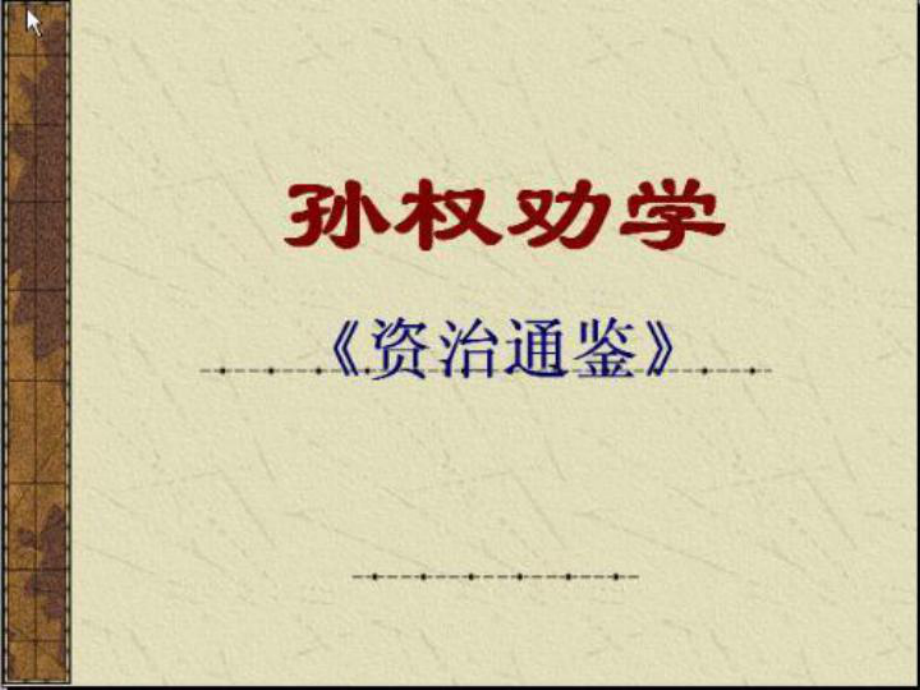 孙权劝学

《资治通鉴》